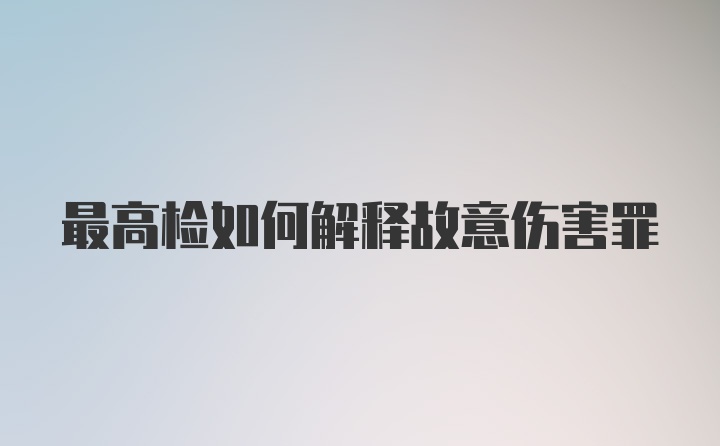 最高检如何解释故意伤害罪